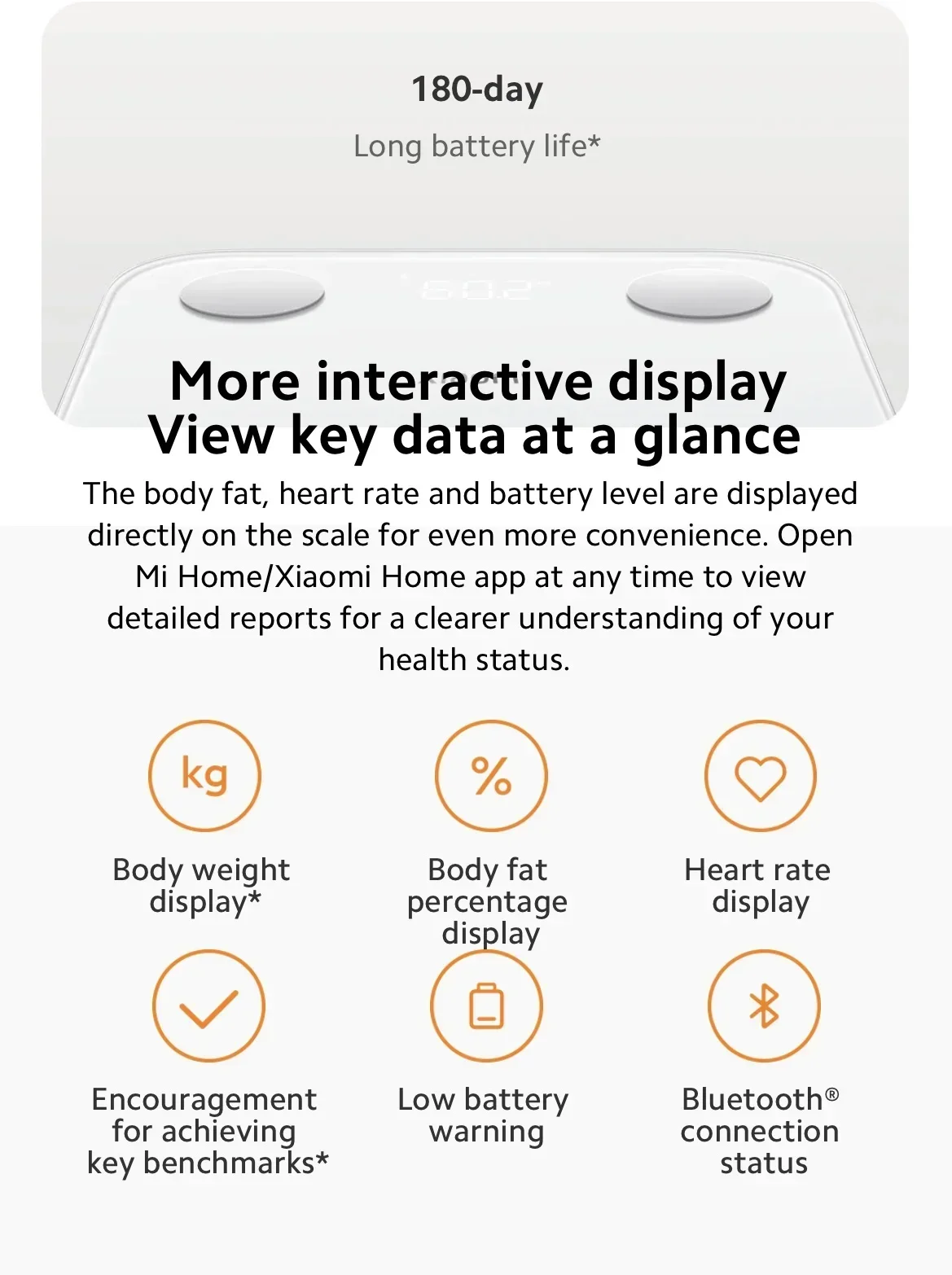 180-day

Long battery life*

More interactive display
View key data at a glance

The body fat, heart rate and battery level are displayed directly on the scale for even more convenience. Open Mi Home/Xiaomi Home app at any time to view detailed reports for a clearer understanding of your health status.

kg

Body weight display*

%

Body fat percentage display

Heart rate display

Encouragement for achieving key benchmarks*

Low battery warning

Bluetooth® connection status